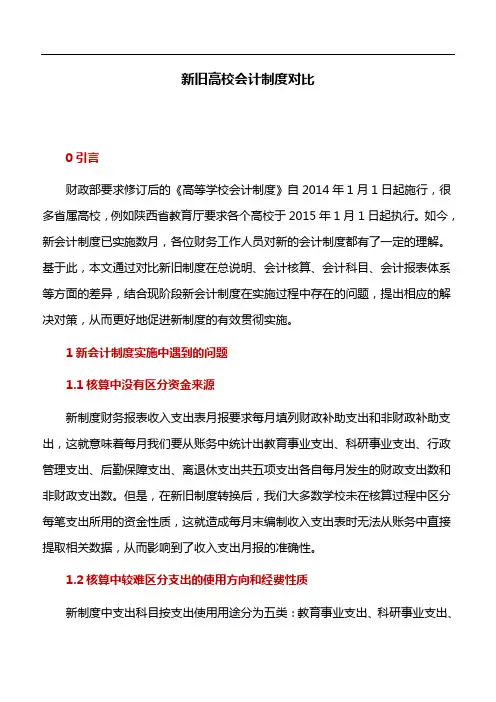 新旧高校会计制度对比

0 引言

财政部要求修订后的《高等学校会计制度》自 2014 年 1 月 1 日起施行，很多省属高校，例如陕西省教育厅要求各个高校于 2015 年 1 月 1 日起执行。如今，新会计制度已实施数月，各位财务工作人员对新的会计制度都有了一定的理解。基于此，本文通过对比新旧制度在总说明、会计核算、会计科目、会计报表体系等方面的差异，结合现阶段新会计制度在实施过程中存在的问题，提出相应的解决对策，从而更好地促进新制度的有效贯彻实施。

1 新会计制度实施中遇到的问题

1.1 核算中没有区分资金来源

新制度财务报表收入支出表月报要求每月填列财政补助支出和非财政补助支出，这就意味着每月我们要从账务中统计出教育事业支出、科研事业支出、行政管理支出、后勤保障支出、离退休支出共五项支出各自每月发生的财政支出数和非财政支出数。但是，在新旧制度转换后，我们大多数学校未在核算过程中区分每笔支出所用的资金性质，这就造成每月末编制收入支出表时无法从账务中直接提取相关数据，从而影响到了收入支出月报的准确性。

1.2 核算中较难区分支出的使用方向和经费性质

新制度中支出科目按支出使用用途分为五类：教育事业支出、科研事业支出、